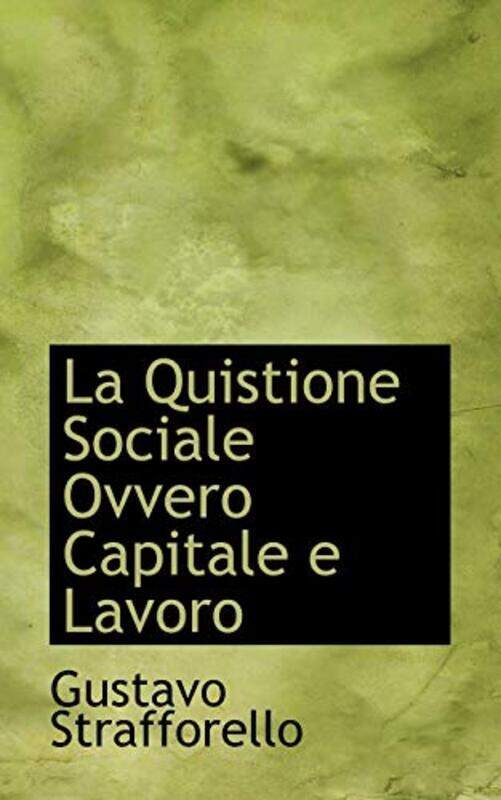 La Quistione Sociale Ovvero Capitale e Lavoro

Gustavo Strafforello